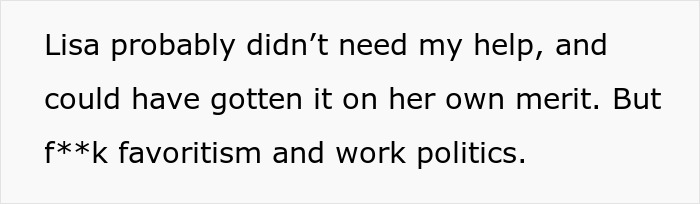 Lisa probably didn’t need my help, and could have gotten it on her own merit. But f**k favoritism and work politics.